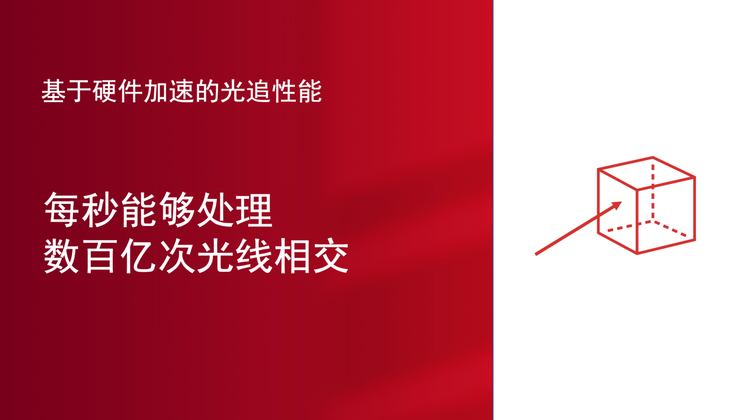 基于硬件加速的光追性能

每秒能够处理
数百亿次光线相交